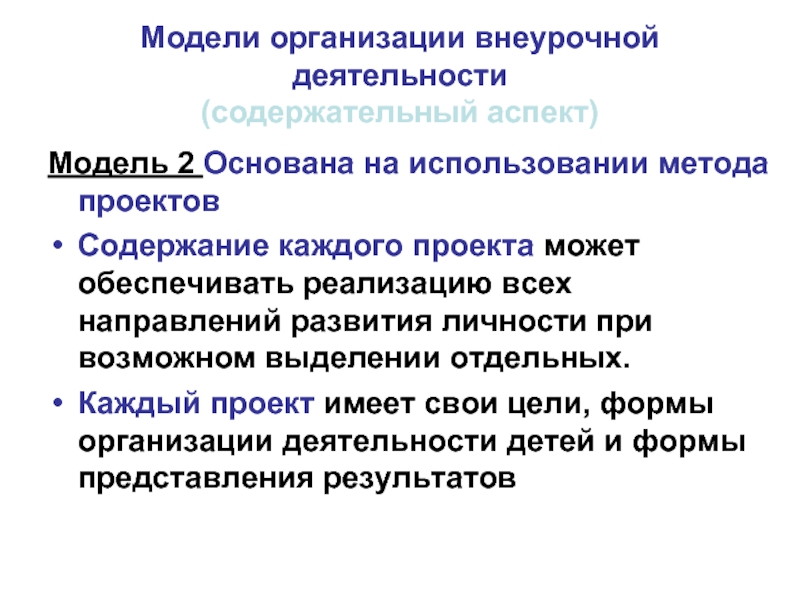 Модели организации внеурочной деятельности
(содержательный аспект)

Модель 2 Основана на использовании метода проектов

• Содержание каждого проекта может обеспечивать реализацию всех направлений развития личности при возможном выделении отдельных.

• Каждый проект имеет свои цели, формы организации деятельности детей и формы представления результатов